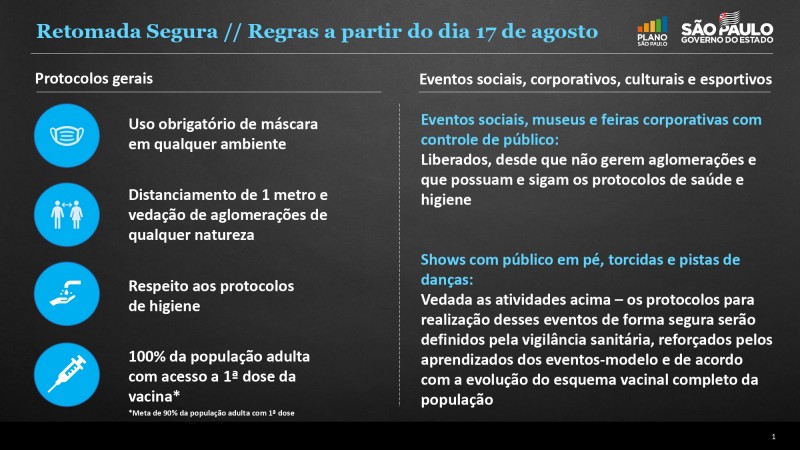 Retomada Segura // Regras a partir do dia 17 de agosto

PLANO SÃO PAULO

SÃO PAULO GOVERNO DO ESTADO

Protocolos gerais

Uso obrigatório de máscara em qualquer ambiente

Distanciamento de 1 metro e vedação de aglomerações de qualquer natureza

Respeito aos protocolos de higiene

100% da população adulta com acesso a 1ª dose da vacina*

*Meta de 90% da população adulta com 1ª dose

Eventos sociais, corporativos, culturais e esportivos

Eventos sociais, museus e feiras corporativas com controle de público:
Liberados, desde que não gerem aglomerações e que possuam e sigam os protocolos de saúde e higiene

Shows com público em pé, torcidas e pistas de danças:
Vedada as atividades acima – os protocolos para realização desses eventos de forma segura serão definidos pela vigilância sanitária, reforçados pelos aprendizados dos eventos-modelo e de acordo com a evolução do esquema vacinal completo da população

1